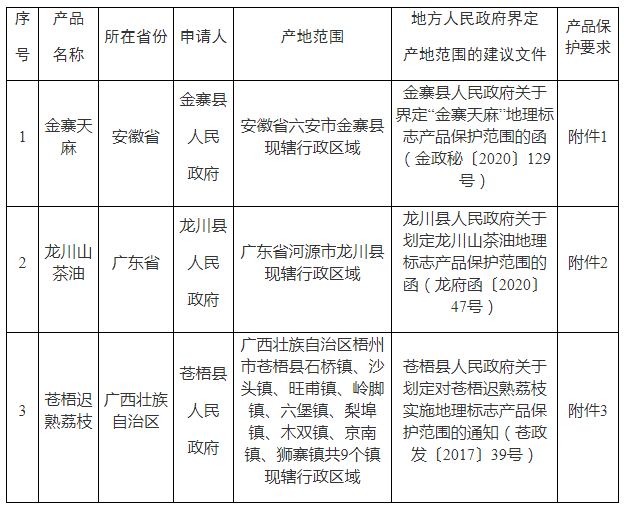 | 序号 | 产品名称 | 所在省份 | 申请人 | 产地范围 | 地方人民政府界定产地范围的建议文件 | 产品保护要求 |
|---|---|---|---|---|---|---|
| 1 | 金寨天麻 | 安徽省 | 金寨县人民政府 | 安徽省六安市金寨县现辖行政区域 | 金寨县人民政府关于界定“金寨天麻”地理标志产品保护范围的函（金政秘〔2020〕129号） | 附件1 |
| 2 | 龙川山茶油 | 广东省 | 龙川县人民政府 | 广东省河源市龙川县现辖行政区域 | 龙川县人民政府关于划定龙川山茶油地理标志产品保护范围的函（龙府函〔2020〕47号） | 附件2 |
| 3 | 苍梧迟熟荔枝 | 广西壮族自治区 | 苍梧县人民政府 | 广西壮族自治区梧州市苍梧县石桥镇、沙头镇、旺甫镇、岭脚镇、六堡镇、梨埠镇、木双镇、京南镇、狮寨镇共9个镇现辖行政区域 | 苍梧县人民政府关于划定对苍梧迟熟荔枝实施地理标志产品保护范围的通知（苍政发〔2017〕39号） | 附件3 |